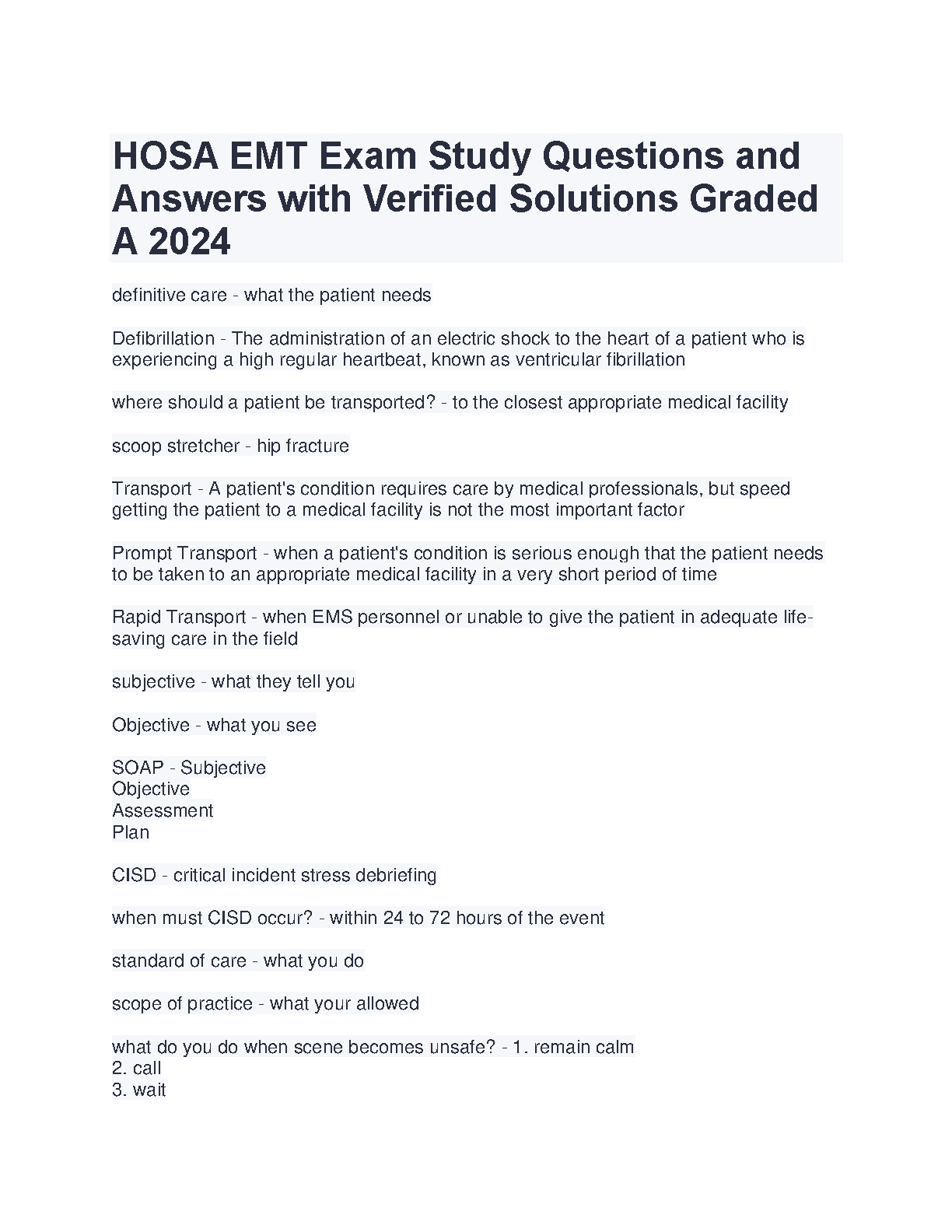 HOSA EMT Exam Study Questions and Answers with Verified Solutions Graded A 2024

definitive care - what the patient needs

Defibrillation - The administration of an electric shock to the heart of a patient who is experiencing a high regular heartbeat, known as ventricular fibrillation

where should a patient be transported? - to the closest appropriate medical facility

scoop stretcher - hip fracture

Transport - A patient's condition requires care by medical professionals, but speed getting the patient to a medical facility is not the most important factor

Prompt Transport - when a patient's condition is serious enough that the patient needs to be taken to an appropriate medical facility in a very short period of time

Rapid Transport - when EMS personnel or unable to give the patient in adequate life-saving care in the field

subjective - what they tell you

Objective - what you see

SOAP - Subjective
Objective
Assessment
Plan

CISD - critical incident stress debriefing

when must CISD occur? - within 24 to 72 hours of the event

standard of care - what you do

scope of practice - what your allowed

what do you do when scene becomes unsafe? - 1. remain calm
2. call
3. wait